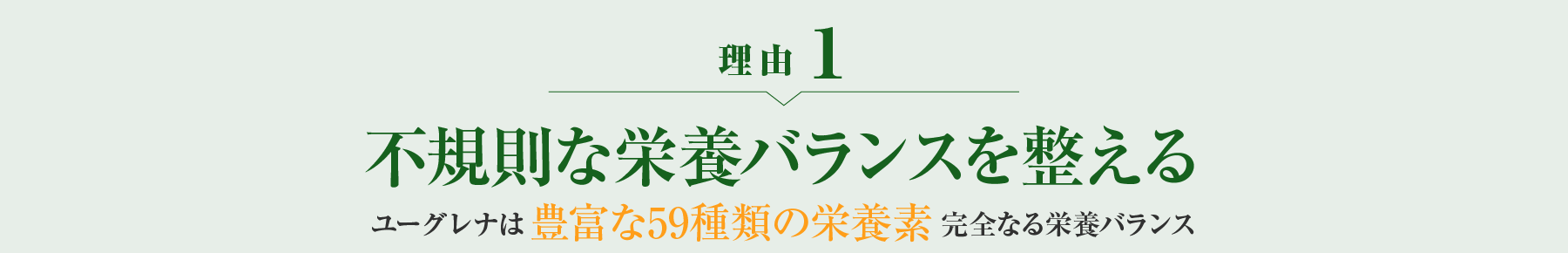 理由 1

不規則な栄養バランスを整える

ユーグレナは 豊富な59種類の栄養素 完全なる栄養バランス